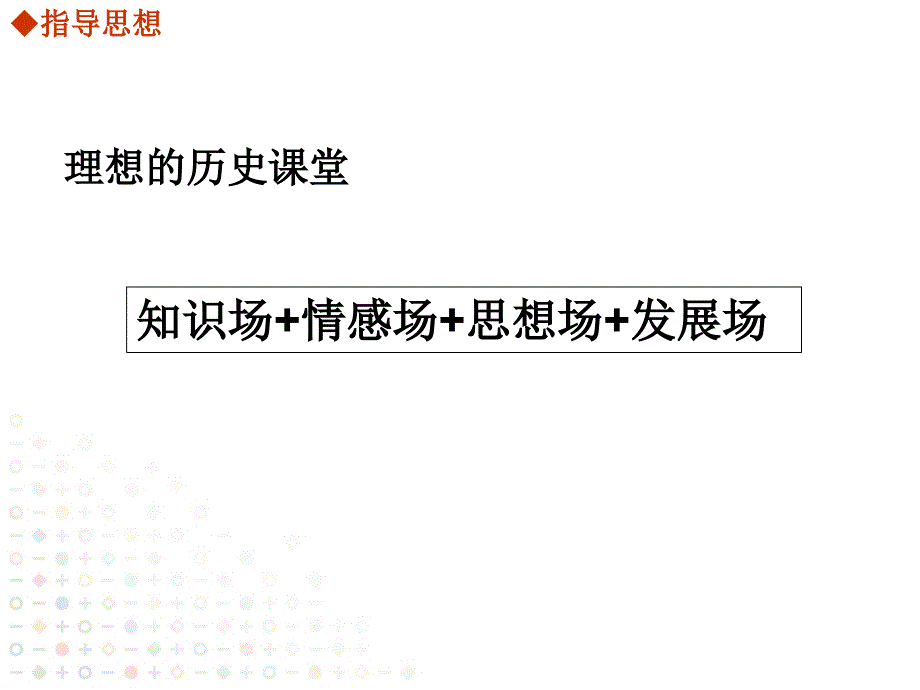 ◆指导思想

理想的历史课堂

知识场+情感场+思想场+发展场